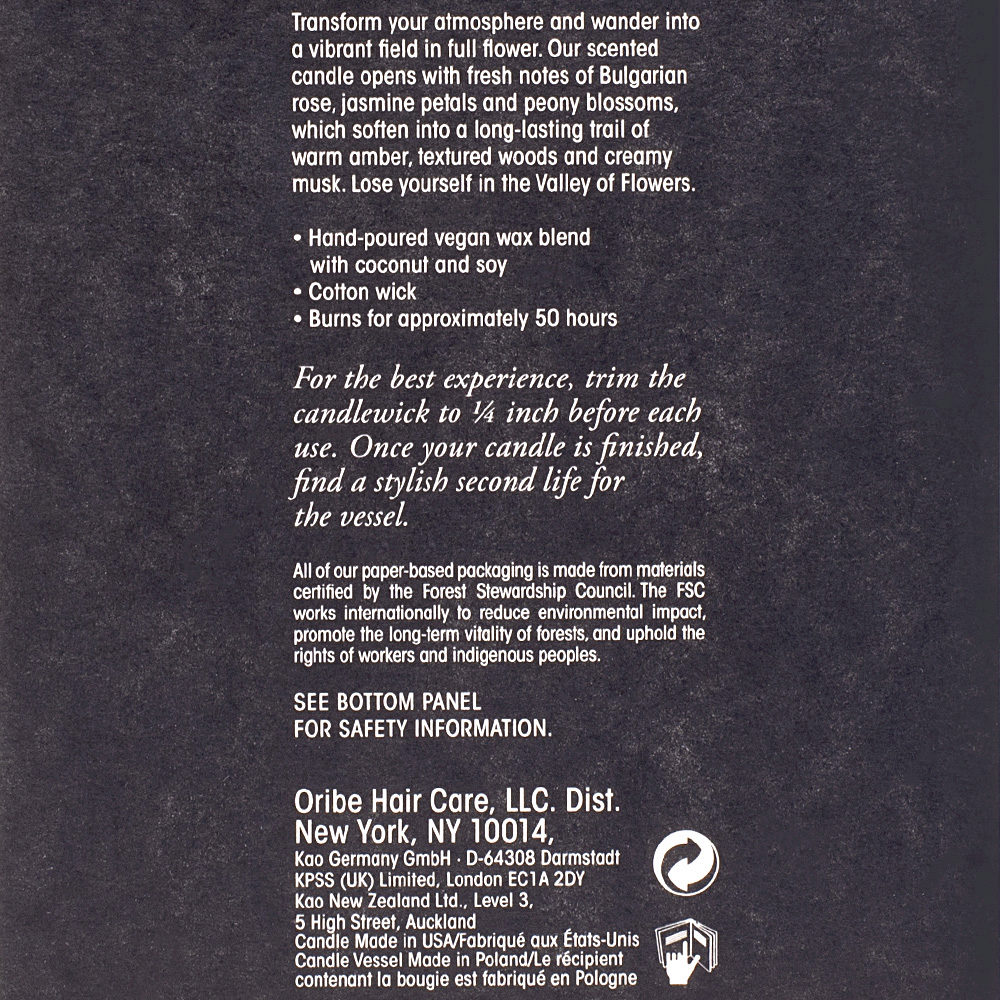 Transform your atmosphere and wander into a vibrant field in full flower. Our scented candle opens with fresh notes of Bulgarian rose, jasmine petals and peony blossoms, which soften into a long-lasting trail of warm amber, textured woods and creamy musk. Lose yourself in the Valley of Flowers.

• Hand-poured vegan wax blend with coconut and soy
• Cotton wick
• Burns for approximately 50 hours

For the best experience, trim the candlewick to ¼ inch before each use. Once your candle is finished, find a stylish second life for the vessel.

All of our paper-based packaging is made from materials certified by the Forest Stewardship Council. The FSC works internationally to reduce environmental impact, promote the long-term vitality of forests, and uphold the rights of workers and indigenous peoples.

SEE BOTTOM PANEL
FOR SAFETY INFORMATION.

Oribe Hair Care, LLC. Dist.
New York, NY 10014,
Kao Germany GmbH · D-64308 Darmstadt
KPSS (UK) Limited, London EC1A 2DY
Kao New Zealand Ltd., Level 3,
5 High Street, Auckland
Candle Made in USA/Fabriqué aux États-Unis
Candle Vessel Made in Poland/Le récipient contenant la bougie est fabriqué en Pologne